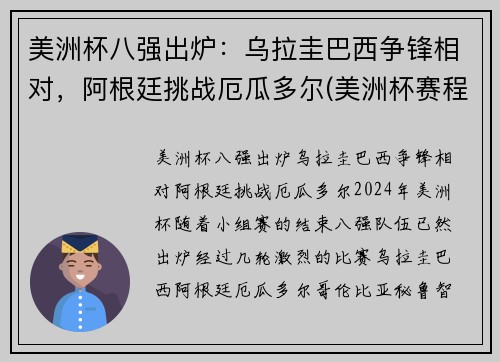 美洲杯八强出炉：乌拉圭巴西争锋相对，阿根廷挑战厄瓜多尔(美洲杯赛程

美洲杯八强出炉乌拉圭巴西争锋相对阿根廷挑战厄瓜多尔2024年美洲杯随着小组赛的结束八强队伍已然出炉经过几轮激烈的比赛乌拉圭巴西阿根廷厄瓜多尔哥伦比亚秘鲁智